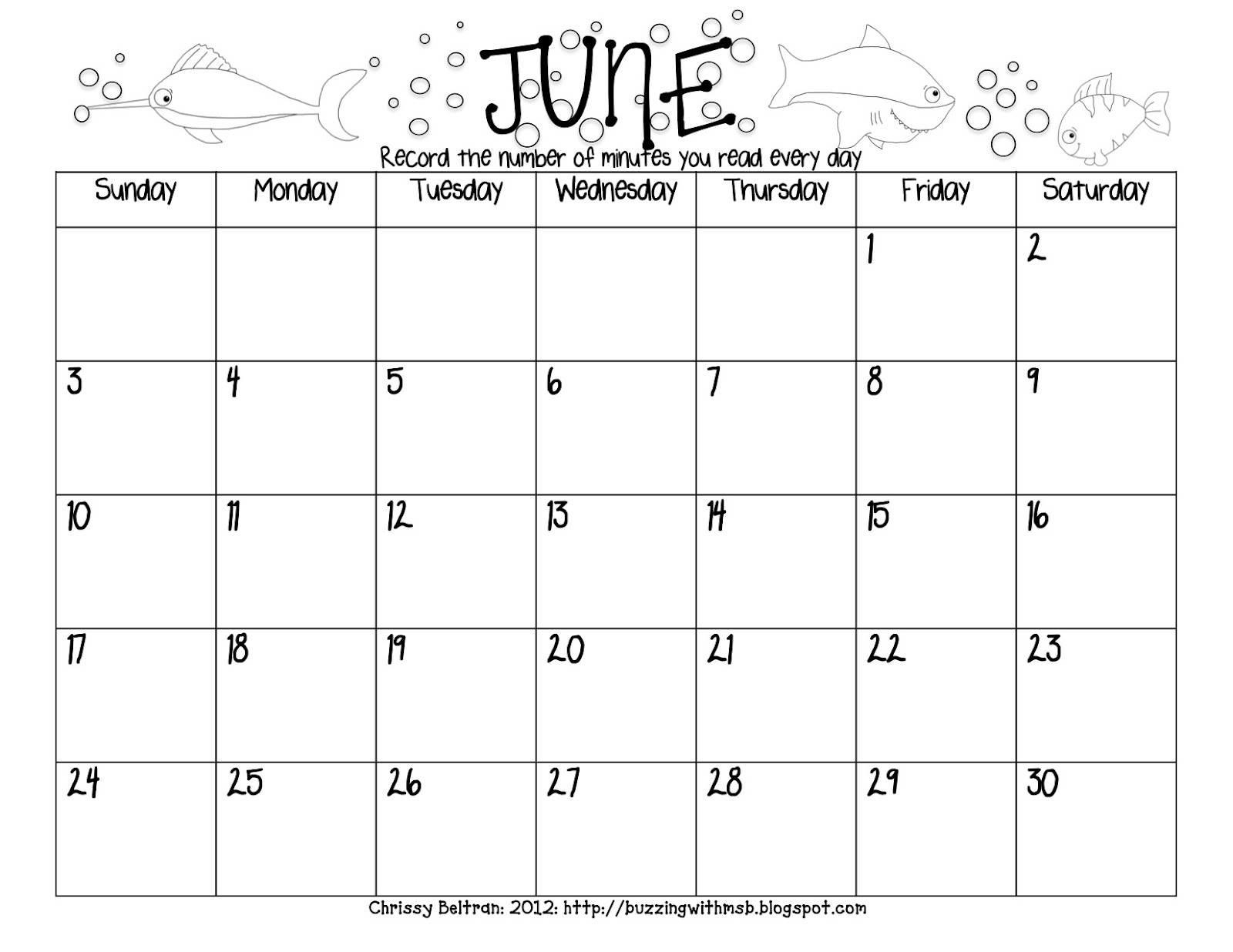 JUNE

Record the number of minutes you read every day

| Sunday | Monday | Tuesday | Wednesday | Thursday | Friday | Saturday |
|---|---|---|---|---|---|---|
|  |  |  |  |  | 1 | 2 |
| 3 | 4 | 5 | 6 | 7 | 8 | 9 |
| 10 | 11 | 12 | 13 | 14 | 15 | 16 |
| 17 | 18 | 19 | 20 | 21 | 22 | 23 |
| 24 | 25 | 26 | 27 | 28 | 29 | 30 |

Chrissy Beltran: 2012: http://buzzingwithmsb.blogspot.com